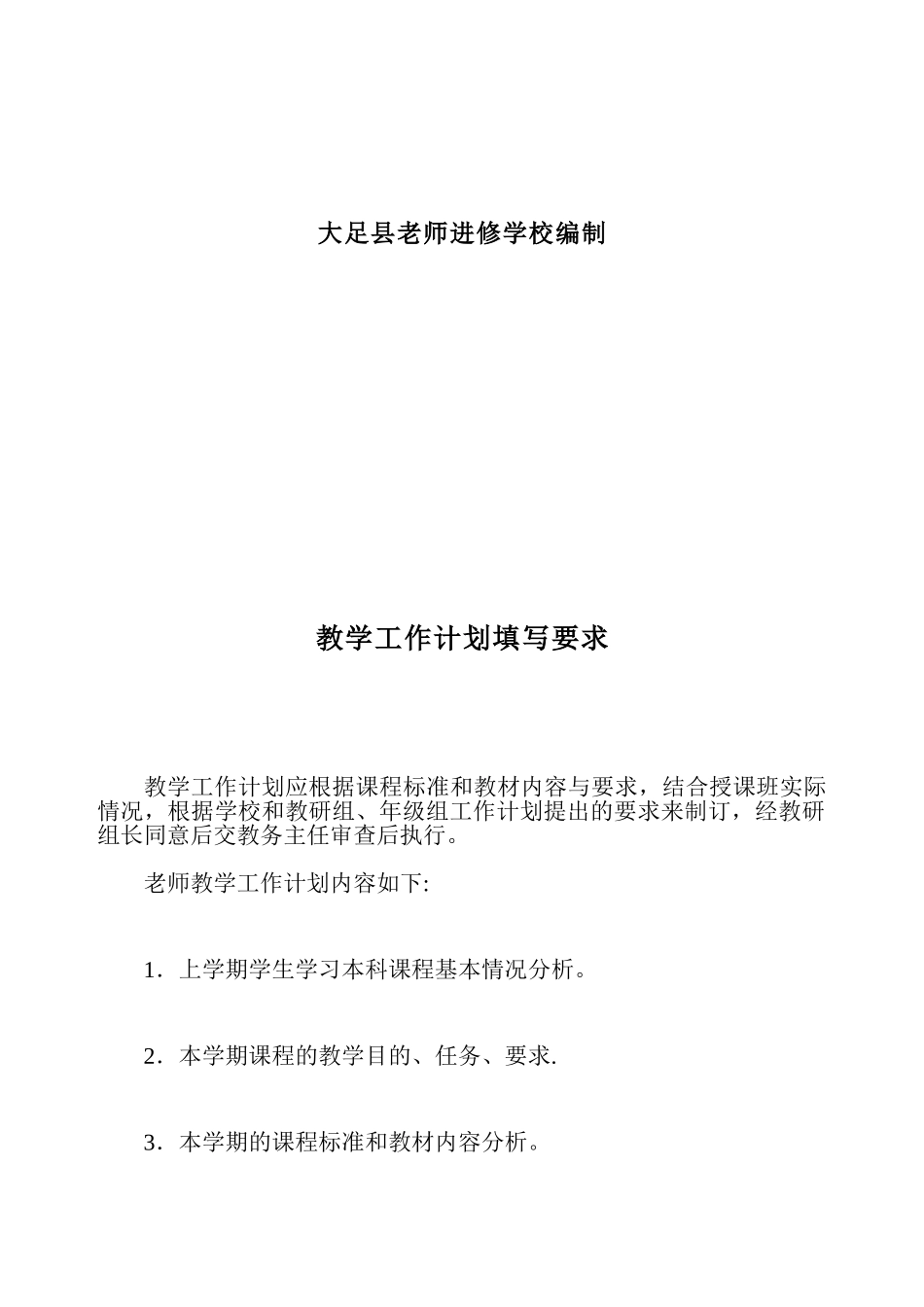 大足县老师进修学校编制

教学工作计划填写要求

教学工作计划应根据课程标准和教材内容与要求，结合授课班实际情况，根据学校和教研组、年级组工作计划提出的要求来制订，经教研组长同意后交教务主任审查后执行。

老师教学工作计划内容如下:

1．上学期学生学习本科课程基本情况分析。

2．本学期课程的教学目的、任务、要求.

3．本学期的课程标准和教材内容分析。